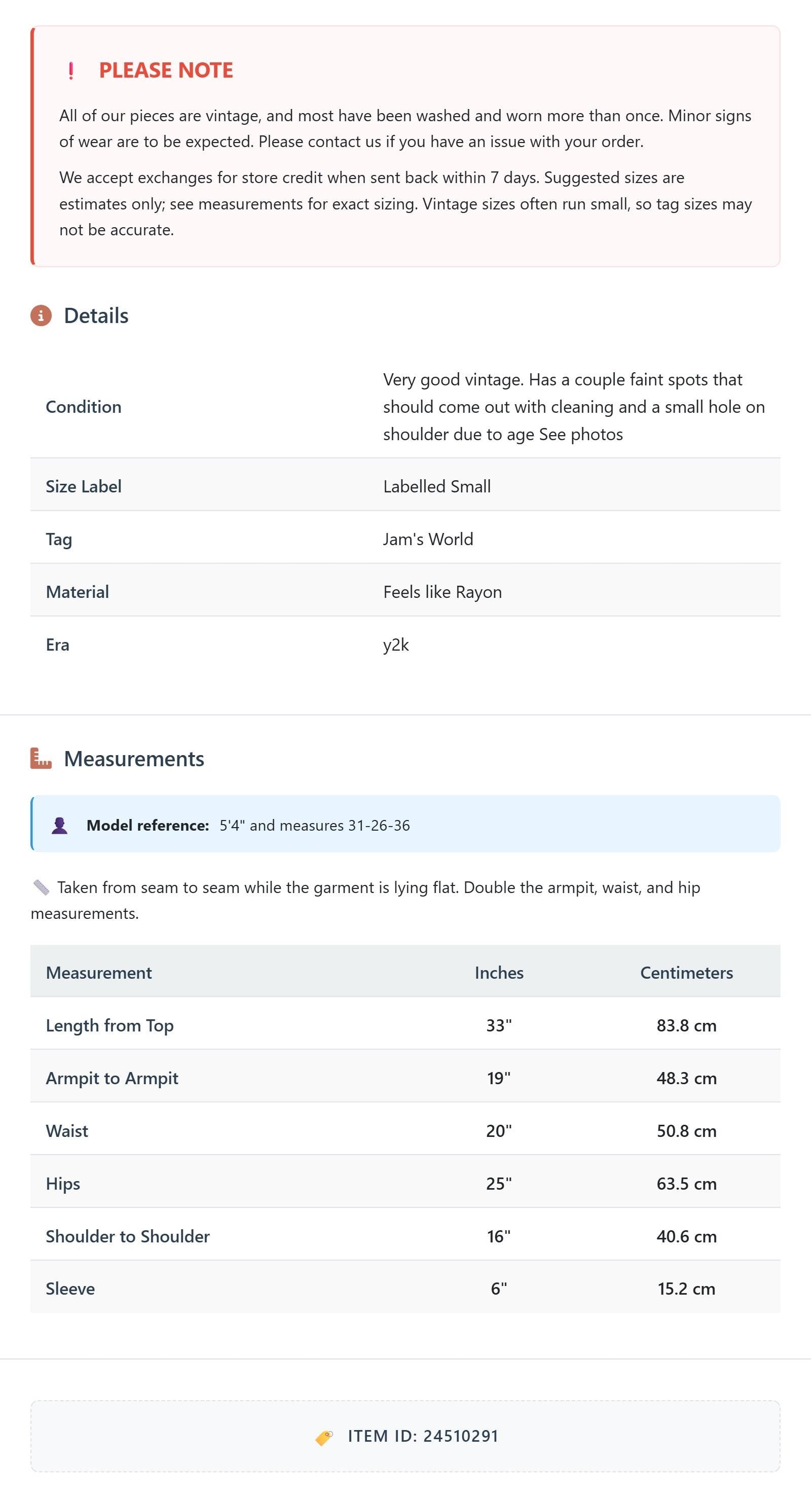 ! PLEASE NOTE

All of our pieces are vintage, and most have been washed and worn more than once. Minor signs of wear are to be expected. Please contact us if you have an issue with your order.

We accept exchanges for store credit when sent back within 7 days. Suggested sizes are estimates only; see measurements for exact sizing. Vintage sizes often run small, so tag sizes may not be accurate.

Details

Condition
Very good vintage. Has a couple faint spots that should come out with cleaning and a small hole on shoulder due to age See photos

Size Label
Labelled Small

Tag
Jam's World

Material
Feels like Rayon

Era
y2k

Measurements

Model reference: 5'4" and measures 31-26-36

Taken from seam to seam while the garment is lying flat. Double the armpit, waist, and hip measurements.

| Measurement | Inches | Centimeters |
|---|---|---|
| Length from Top | 33" | 83.8 cm |
| Armpit to Armpit | 19" | 48.3 cm |
| Waist | 20" | 50.8 cm |
| Hips | 25" | 63.5 cm |
| Shoulder to Shoulder | 16" | 40.6 cm |
| Sleeve | 6" | 15.2 cm |

ITEM ID: 24510291